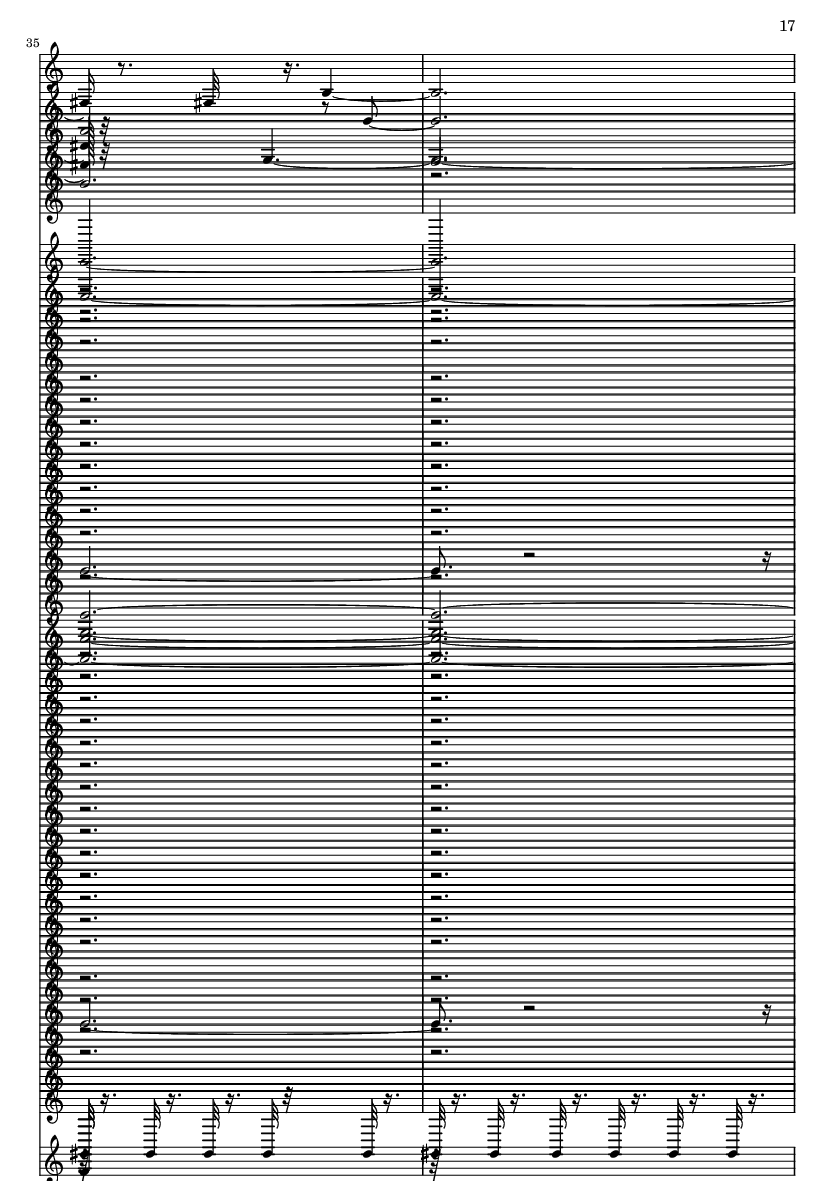 17

35